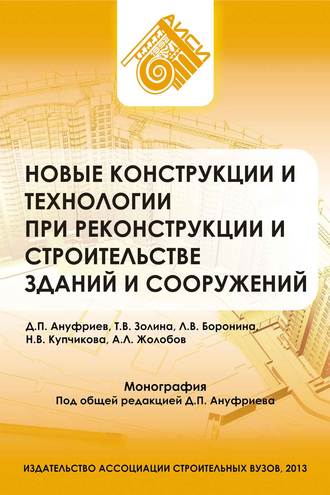 АИСИ

НОВЫЕ КОНСТРУКЦИИ И ТЕХНОЛОГИИ ПРИ РЕКОНСТРУКЦИИ И СТРОИТЕЛЬСТВЕ ЗДАНИЙ И СООРУЖЕНИЙ

Д.П. Ануфриев, Т.В. Золина, Л.В. Боронина, Н.В. Купчикова, А.Л. Жолобов

Монография
Под общей редакцией Д.П. Ануфриева

ИЗДАТЕЛЬСТВО АССОЦИАЦИИ СТРОИТЕЛЬНЫХ ВУЗОВ, 2013